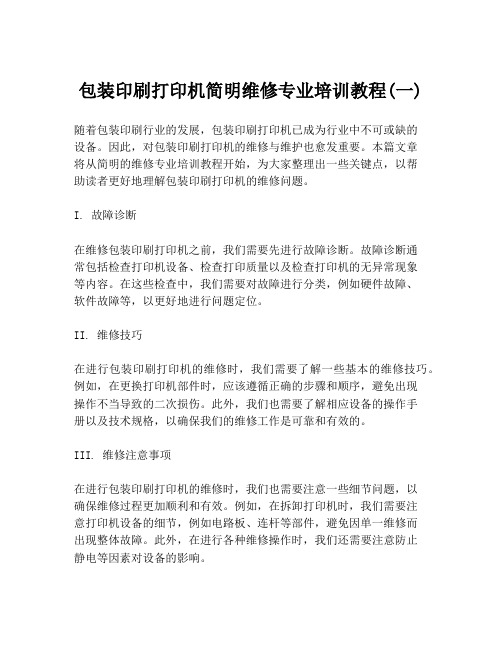 包装印刷打印机简明维修专业培训教程(一)

随着包装印刷行业的发展，包装印刷打印机已成为行业中不可或缺的设备。因此，对包装印刷打印机的维修与维护也愈发重要。本篇文章将从简明的维修专业培训教程开始，为大家整理出一些关键点，以帮助读者更好地理解包装印刷打印机的维修问题。

I. 故障诊断

在维修包装印刷打印机之前，我们需要先进行故障诊断。故障诊断通常包括检查打印机设备、检查打印质量以及检查打印机的无异常现象等内容。在这些检查中，我们需要对故障进行分类，例如硬件故障、软件故障等，以更好地进行问题定位。

II. 维修技巧

在进行包装印刷打印机的维修时，我们需要了解一些基本的维修技巧。例如，在更换打印机部件时，应该遵循正确的步骤和顺序，避免出现操作不当导致的二次损伤。此外，我们也需要了解相应设备的操作手册以及技术规格，以确保我们的维修工作是可靠和有效的。

III. 维修注意事项

在进行包装印刷打印机的维修时，我们也需要注意一些细节问题，以确保维修过程更加顺利和有效。例如，在拆卸打印机时，我们需要注意打印机设备的细节，例如电路板、连杆等部件，避免因单一维修而出现整体故障。此外，在进行各种维修操作时，我们还需要注意防止静电等因素对设备的影响。